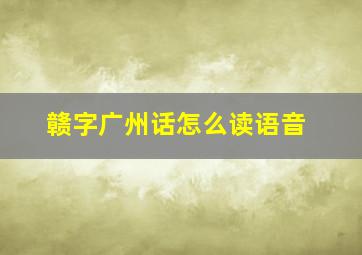 赣字广州话怎么读语音